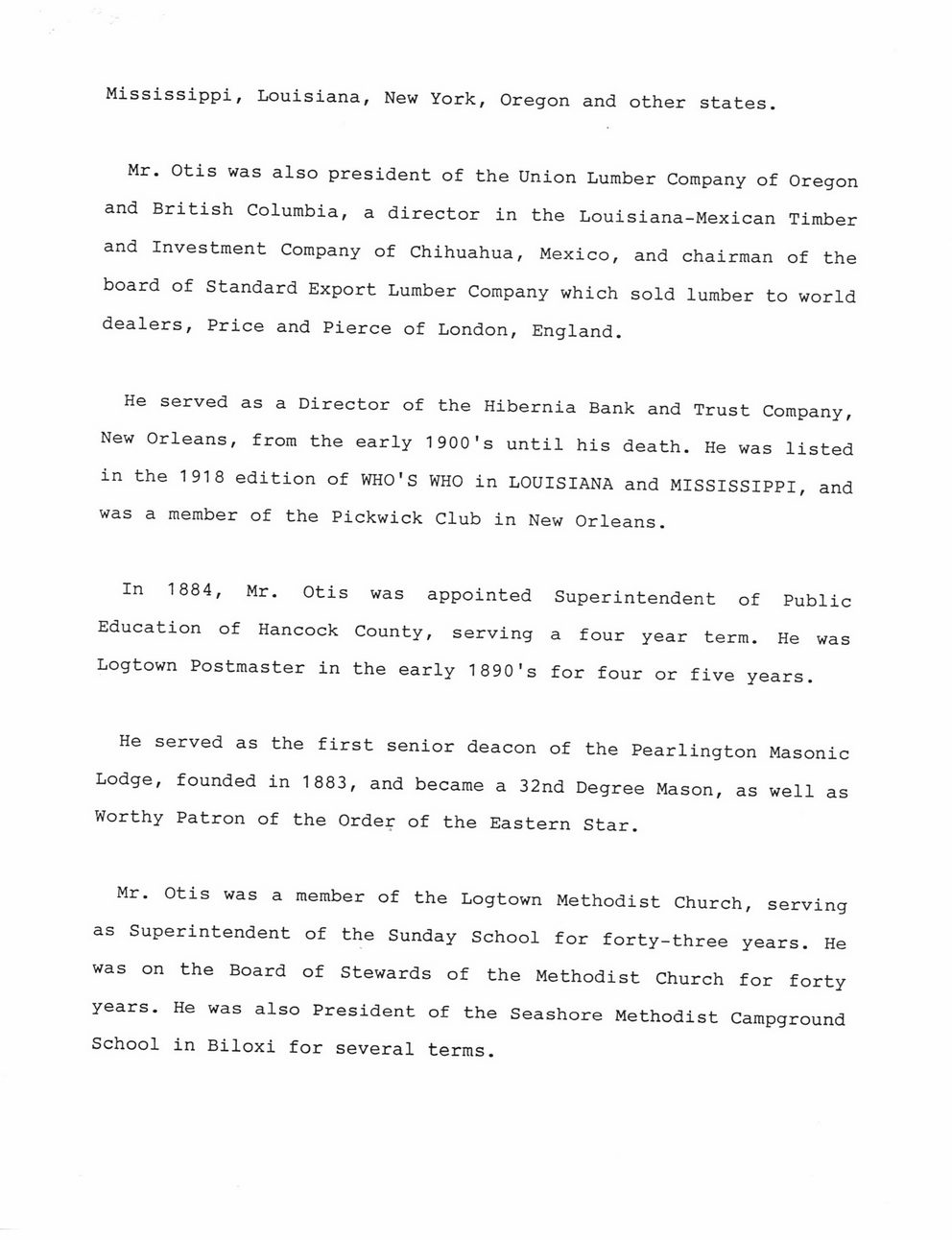 Mississippi, Louisiana, New York, Oregon and other states.

Mr. Otis was also president of the Union Lumber Company of Oregon and British Columbia, a director in the Louisiana-Mexican Timber and Investment Company of Chihuahua, Mexico, and chairman of the board of Standard Export Lumber Company which sold lumber to world dealers, Price and Pierce of London, England.

He served as a Director of the Hibernia Bank and Trust Company, New Orleans, from the early 1900's until his death. He was listed in the 1918 edition of WHO'S WHO in LOUISIANA and MISSISSIPPI, and was a member of the Pickwick Club in New Orleans.

In 1884, Mr. Otis was appointed Superintendent of Public Education of Hancock County, serving a four year term. He was Logtown Postmaster in the early 1890's for four or five years.

He served as the first senior deacon of the Pearlington Masonic Lodge, founded in 1883, and became a 32nd Degree Mason, as well as Worthy Patron of the Order of the Eastern Star.

Mr. Otis was a member of the Logtown Methodist Church, serving as Superintendent of the Sunday School for forty-three years. He was on the Board of Stewards of the Methodist Church for forty years. He was also President of the Seashore Methodist Campground School in Biloxi for several terms.